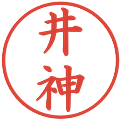 井神